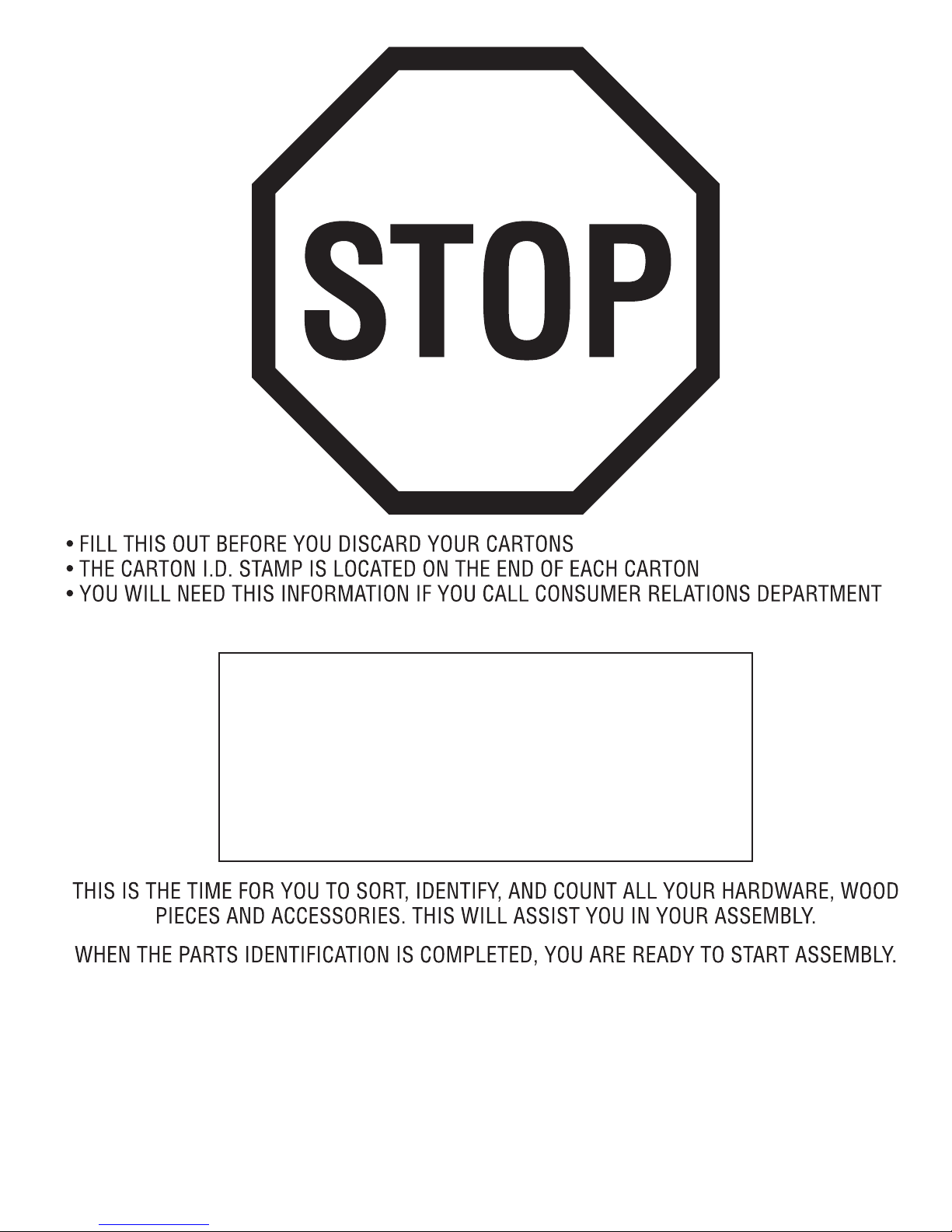 STOP

• FILL THIS OUT BEFORE YOU DISCARD YOUR CARTONS
• THE CARTON I.D. STAMP IS LOCATED ON THE END OF EACH CARTON
• YOU WILL NEED THIS INFORMATION IF YOU CALL CONSUMER RELATIONS DEPARTMENT

THIS IS THE TIME FOR YOU TO SORT, IDENTIFY, AND COUNT ALL YOUR HARDWARE, WOOD PIECES AND ACCESSORIES. THIS WILL ASSIST YOU IN YOUR ASSEMBLY.

WHEN THE PARTS IDENTIFICATION IS COMPLETED, YOU ARE READY TO START ASSEMBLY.